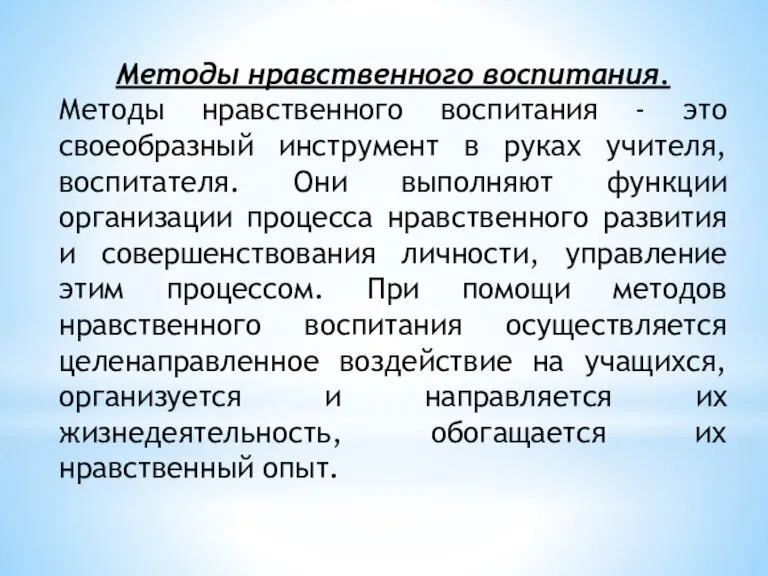 Методы нравственного воспитания.

Методы нравственного воспитания - это своеобразный инструмент в руках учителя, воспитателя. Они выполняют функции организации процесса нравственного развития и совершенствования личности, управление этим процессом. При помощи методов нравственного воспитания осуществляется целенаправленное воздействие на учащихся, организуется и направляется их жизнедеятельность, обогащается их нравственный опыт.